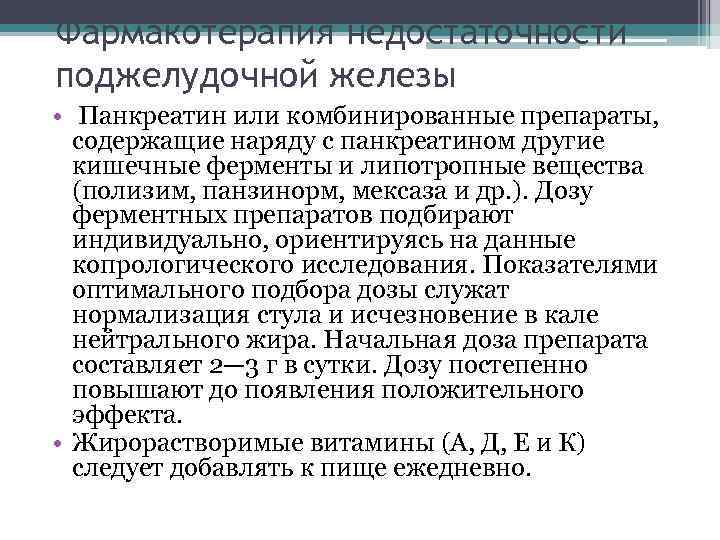 Фармакотерапия недостаточности поджелудочной железы

• Панкреатин или комбинированные препараты, содержащие наряду с панкреатином другие кишечные ферменты и липотропные вещества (полизим, панзинорм, мексаза и др.). Дозу ферментных препаратов подбирают индивидуально, ориентируясь на данные копрологического исследования. Показателями оптимального подбора дозы служат нормализация стула и исчезновение в кале нейтрального жира. Начальная доза препарата составляет 2—3 г в сутки. Дозу постепенно повышают до появления положительного эффекта.
• Жирорастворимые витамины (А, Д, Е и К) следует добавлять к пище ежедневно.